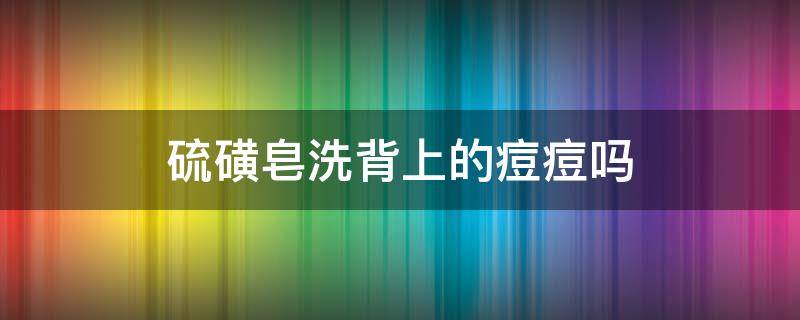 硫磺皂洗背上的痘痘吗